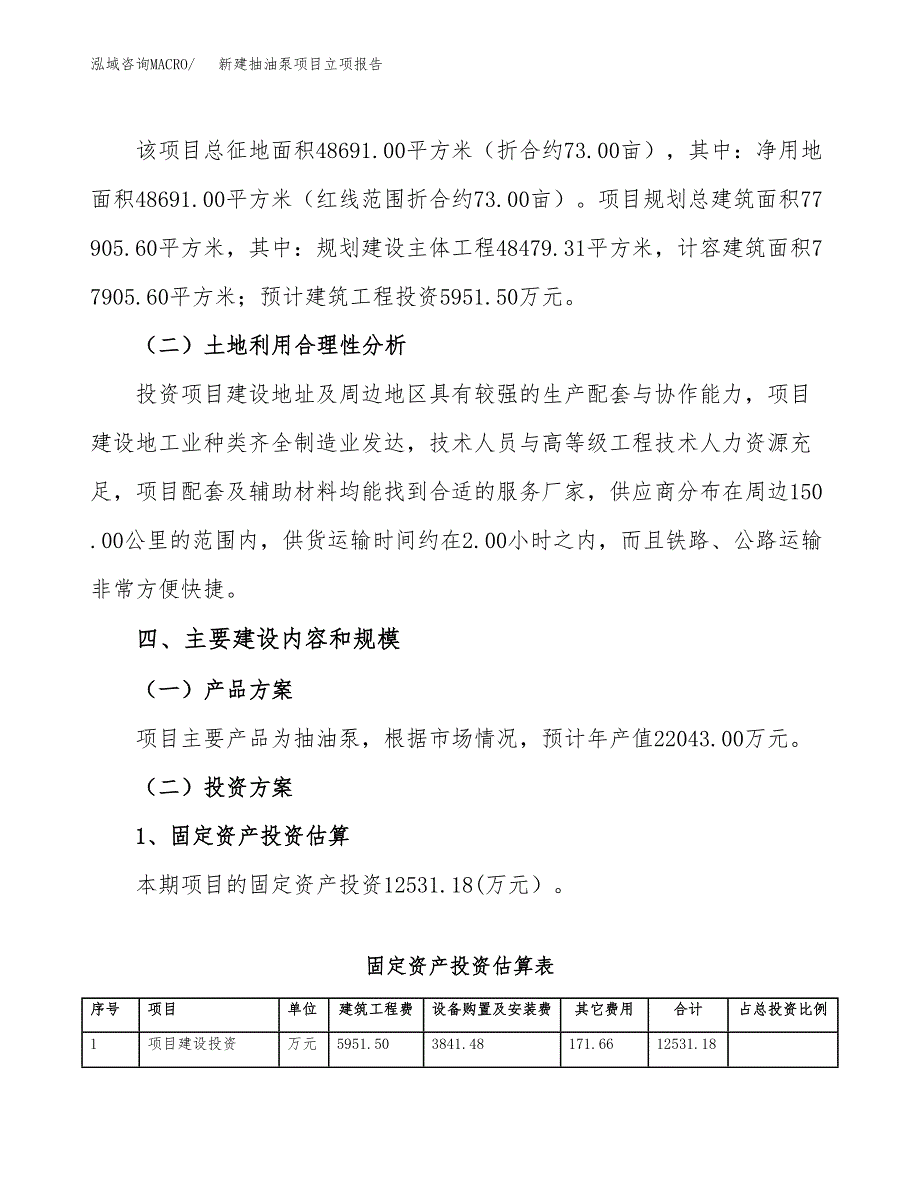 泓域咨询MACRO/　新建抽油泵项目立项报告

该项目总征地面积48691.00平方米（折合约73.00亩），其中：净用地面积48691.00平方米（红线范围折合约73.00亩）。项目规划总建筑面积77905.60平方米，其中：规划建设主体工程48479.31平方米，计容建筑面积77905.60平方米；预计建筑工程投资5951.50万元。

（二）土地利用合理性分析

投资项目建设地址及周边地区具有较强的生产配套与协作能力，项目建设地工业种类齐全制造业发达，技术人员与高等级工程技术人力资源充足，项目配套及辅助材料均能找到合适的服务厂家，供应商分布在周边150.00公里的范围内，供货运输时间约在2.00小时之内，而且铁路、公路运输非常方便快捷。

四、主要建设内容和规模

（一）产品方案

项目主要产品为抽油泵，根据市场情况，预计年产值22043.00万元。

（二）投资方案

1、固定资产投资估算

本期项目的固定资产投资12531.18(万元）。

固定资产投资估算表

| 序号 | 项目 | 单位 | 建筑工程费 | 设备购置及安装费 | 其它费用 | 合计 | 占总投资比例 |
|---|---|---|---|---|---|---|---|
| 1 | 项目建设投资 | 万元 | 5951.50 | 3841.48 | 171.66 | 12531.18 | |